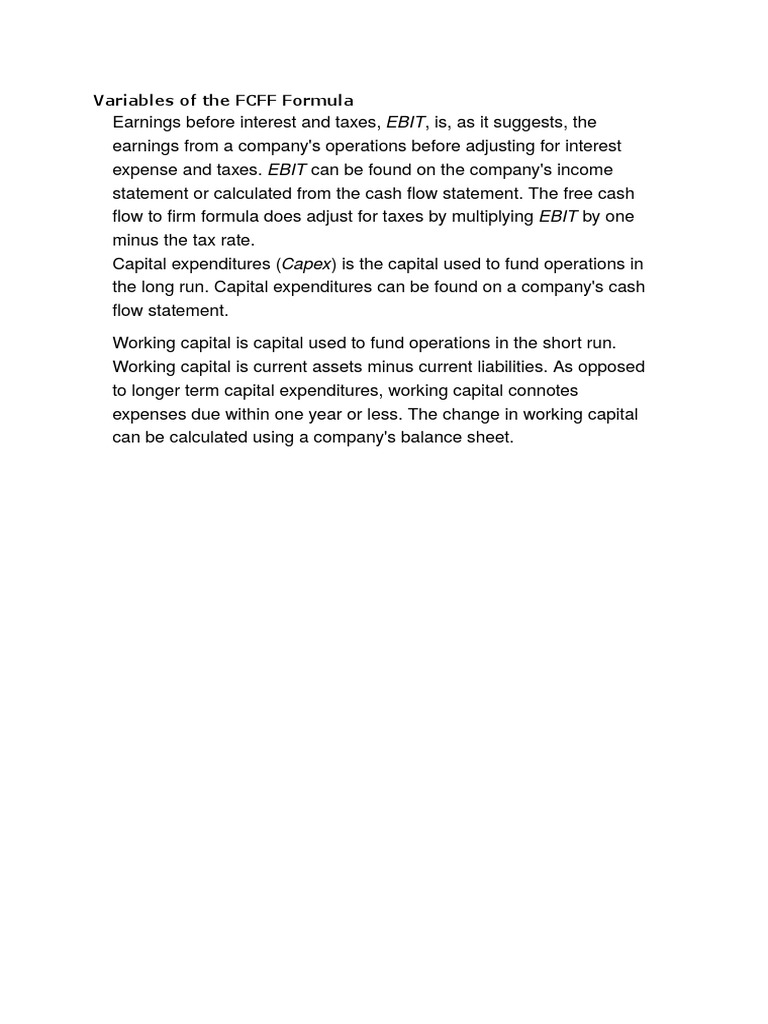 Variables of the FCFF Formula

Earnings before interest and taxes, EBIT, is, as it suggests, the earnings from a company's operations before adjusting for interest expense and taxes. EBIT can be found on the company's income statement or calculated from the cash flow statement. The free cash flow to firm formula does adjust for taxes by multiplying EBIT by one minus the tax rate.
Capital expenditures (Capex) is the capital used to fund operations in the long run. Capital expenditures can be found on a company's cash flow statement.

Working capital is capital used to fund operations in the short run. Working capital is current assets minus current liabilities. As opposed to longer term capital expenditures, working capital connotes expenses due within one year or less. The change in working capital can be calculated using a company's balance sheet.